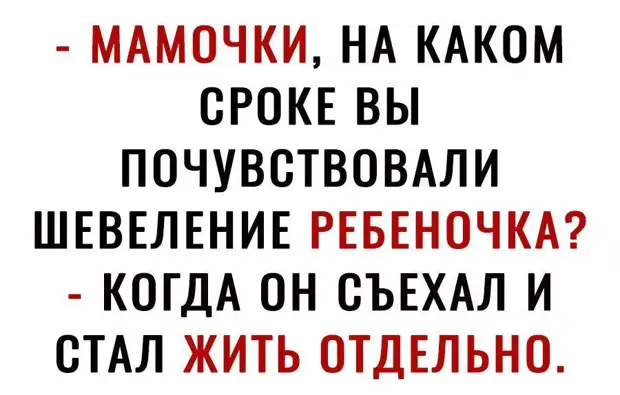 - МАМОЧКИ, НА КАКОМ СРОКЕ ВЫ ПОЧУВСТВОВАЛИ ШЕВЕЛЕНИЕ РЕБЕНОЧКА?
- КОГДА ОН СЪЕХАЛ И СТАЛ ЖИТЬ ОТДЕЛЬНО.